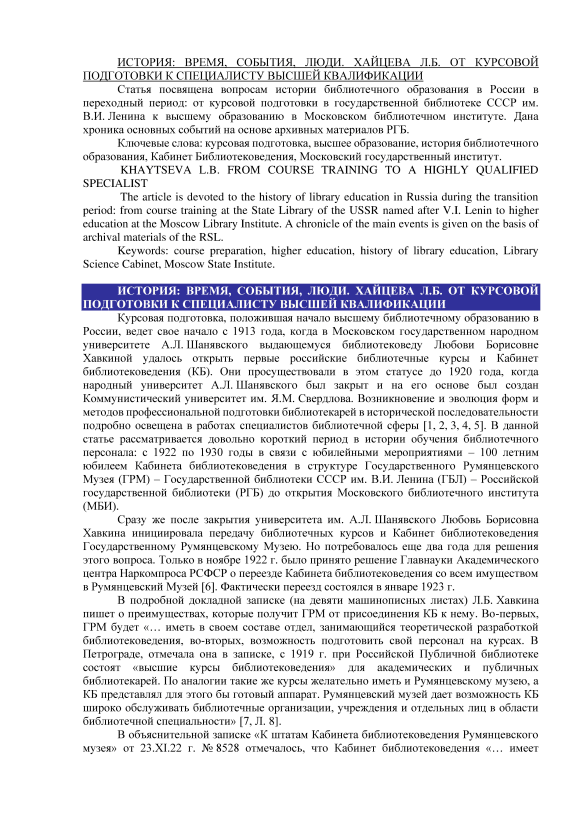 ИСТОРИЯ: ВРЕМЯ, СОБЫТИЯ, ЛЮДИ. ХАЙЦЕВА Л.Б. ОТ КУРСОВОЙ ПОДГОТОВКИ К СПЕЦИАЛИСТУ ВЫСШЕЙ КВАЛИФИКАЦИИ

Статья посвящена вопросам истории библиотечного образования в России в переходный период: от курсовой подготовки в государственной библиотеке СССР им. В.И. Ленина к высшему образованию в Московском библиотечном институте. Дана хроника основных событий на основе архивных материалов РГБ.

Ключевые слова: курсовая подготовка, высшее образование, история библиотечного образования, Кабинет Библиотековедения, Московский государственный институт.

KHAYTSEVA L.B. FROM COURSE TRAINING TO A HIGHLY QUALIFIED SPECIALIST

The article is devoted to the history of library education in Russia during the transition period: from course training at the State Library of the USSR named after V.I. Lenin to higher education at the Moscow Library Institute. A chronicle of the main events is given on the basis of archival materials of the RSL.

Keywords: course preparation, higher education, history of library education, Library Science Cabinet, Moscow State Institute.

ИСТОРИЯ: ВРЕМЯ, СОБЫТИЯ, ЛЮДИ. ХАЙЦЕВА Л.Б. ОТ КУРСОВОЙ ПОДГОТОВКИ К СПЕЦИАЛИСТУ ВЫСШЕЙ КВАЛИФИКАЦИИ

Курсовая подготовка, положившая начало высшему библиотечному образованию в России, ведет свое начало с 1913 года, когда в Московском государственном народном университете А.Л. Шанявского выдающемуся библиотековеду Любови Борисовне Хавкиной удалось открыть первые российские библиотечные курсы и Кабинет библиотековедения (КБ). Они просуществовали в этом статусе до 1920 года, когда народный университет А.Л. Шанявского был закрыт и на его основе был создан Коммунистический университет им. Я.М. Свердлова. Возникновение и эволюция форм и методов профессиональной подготовки библиотекарей в исторической последовательности подробно освещена в работах специалистов библиотечной сферы [1, 2, 3, 4, 5]. В данной статье рассматривается довольно короткий период в истории обучения библиотечного персонала: с 1922 по 1930 годы в связи с юбилейными мероприятиями – 100 летним юбилеем Кабинета библиотековедения в структуре Государственного Румянцевского Музея (ГРМ) – Государственной библиотеки СССР им. В.И. Ленина (ГБЛ) – Российской государственной библиотеки (РГБ) до открытия Московского библиотечного института (МБИ).

Сразу же после закрытия университета им. А.Л. Шанявского Любовь Борисовна Хавкина инициировала передачу библиотечных курсов и Кабинет библиотековедения Государственному Румянцевскому Музею. Но потребовалось еще два года для решения этого вопроса. Только в ноябре 1922 г. было принято решение Главнауки Академического центра Наркомпроса РСФСР о переезде Кабинета библиотековедения со всем имуществом в Румянцевский Музей [6]. Фактически переезд состоялся в январе 1923 г.

В подробной докладной записке (на девяти машинописных листах) Л.Б. Хавкина пишет о преимуществах, которые получит ГРМ от присоединения КБ к нему. Во-первых, ГРМ будет «… иметь в своем составе отдел, занимающийся теоретической разработкой библиотековедения, во-вторых, возможность подготовить свой персонал на курсах. В Петрограде, отмечала она в записке, с 1919 г. при Российской Публичной библиотеке состоят «высшие курсы библиотековедения» для академических и публичных библиотекарей. По аналогии такие же курсы желательно иметь и Румянцевскому музею, а КБ представлял для этого бы готовый аппарат. Румянцевский музей дает возможность КБ широко обслуживать библиотечные организации, учреждения и отдельных лиц в области библиотечной специальности» [7, Л. 8].

В объяснительной записке «К штатам Кабинета библиотековедения Румянцевского музея» от 23.XI.22 г. № 8528 отмечалось, что Кабинет библиотековедения «… имеет